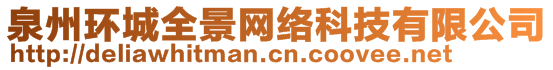 泉州环城全景网络科技有限公司
http://deliawhitman.cn.coovee.net